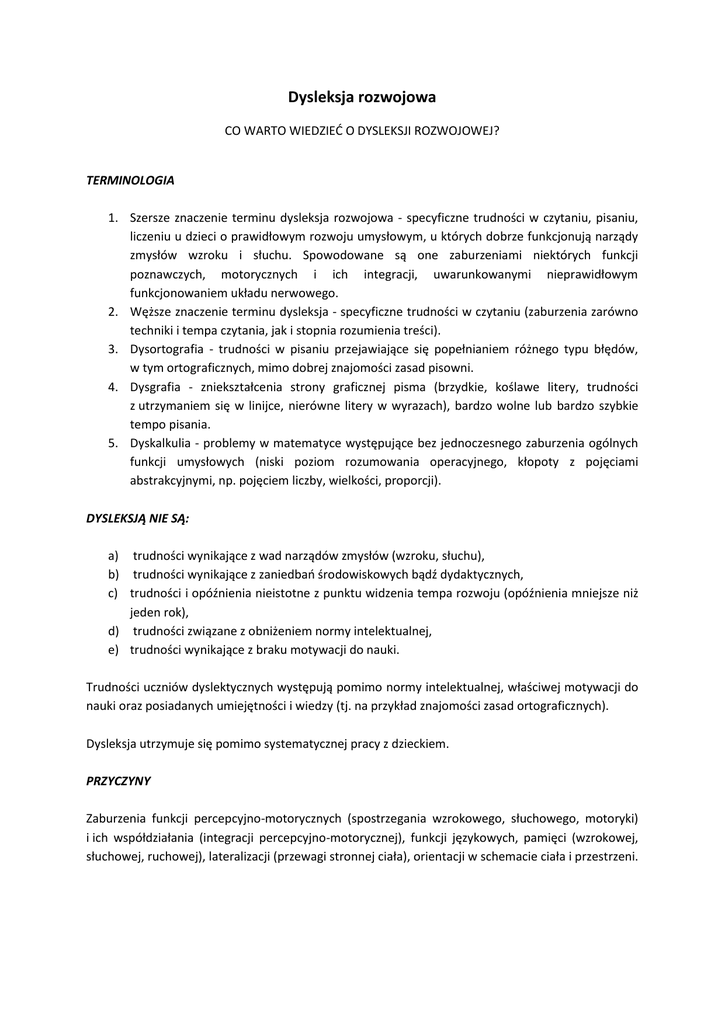 Dysleksja rozwojowa

CO WARTO WIEDZIEĆ O DYSLEKSJI ROZWOJOWEJ?

TERMINOLOGIA

1. Szersze znaczenie terminu dysleksja rozwojowa - specyficzne trudności w czytaniu, pisaniu, liczeniu u dzieci o prawidłowym rozwoju umysłowym, u których dobrze funkcjonują narządy zmysłów wzroku i słuchu. Spowodowane są one zaburzeniami niektórych funkcji poznawczych, motorycznych i ich integracji, uwarunkowanymi nieprawidłowym funkcjonowaniem układu nerwowego.
2. Węższe znaczenie terminu dysleksja - specyficzne trudności w czytaniu (zaburzenia zarówno techniki i tempa czytania, jak i stopnia rozumienia treści).
3. Dysortografia - trudności w pisaniu przejawiające się popełnianiem różnego typu błędów, w tym ortograficznych, mimo dobrej znajomości zasad pisowni.
4. Dysgrafia - zniekształcenia strony graficznej pisma (brzydkie, koślawe litery, trudności z utrzymaniem się w linijce, nierówne litery w wyrazach), bardzo wolne lub bardzo szybkie tempo pisania.
5. Dyskalkulia - problemy w matematyce występujące bez jednoczesnego zaburzenia ogólnych funkcji umysłowych (niski poziom rozumowania operacyjnego, kłopoty z pojęciami abstrakcyjnymi, np. pojęciem liczby, wielkości, proporcji).

DYSLEKSJĄ NIE SĄ:

a) trudności wynikające z wad narządów zmysłów (wzroku, słuchu),
b) trudności wynikające z zaniedbań środowiskowych bądź dydaktycznych,
c) trudności i opóźnienia nieistotne z punktu widzenia tempa rozwoju (opóźnienia mniejsze niż jeden rok),
d) trudności związane z obniżeniem normy intelektualnej,
e) trudności wynikające z braku motywacji do nauki.

Trudności uczniów dyslektycznych występują pomimo normy intelektualnej, właściwej motywacji do nauki oraz posiadanych umiejętności i wiedzy (tj. na przykład znajomości zasad ortograficznych).

Dysleksja utrzymuje się pomimo systematycznej pracy z dzieckiem.

PRZYCZYNY

Zaburzenia funkcji percepcyjno-motorycznych (spostrzegania wzrokowego, słuchowego, motoryki) i ich współdziałania (integracji percepcyjno-motorycznej), funkcji językowych, pamięci (wzrokowej, słuchowej, ruchowej), lateralizacji (przewagi stronnej ciała), orientacji w schemacie ciała i przestrzeni.